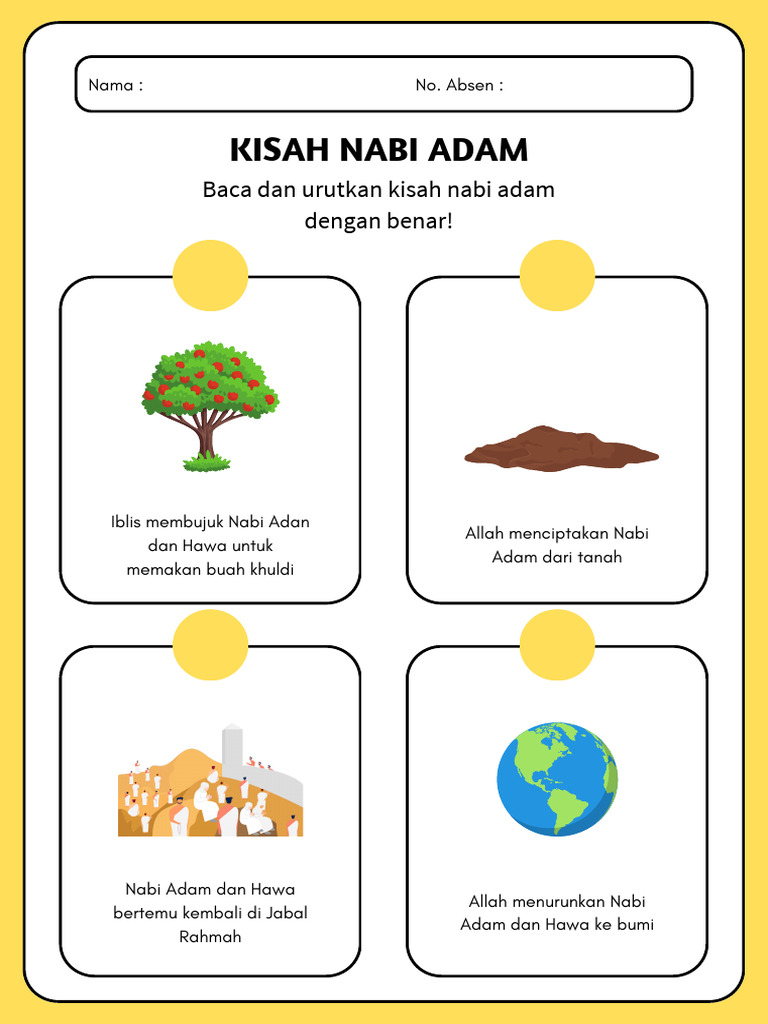 Nama :

No. Absen :

KISAH NABI ADAM

Baca dan urutkan kisah nabi adam dengan benar!

Iblis membujuk Nabi Adan dan Hawa untuk memakan buah khuldi

Allah menciptakan Nabi Adam dari tanah

Nabi Adam dan Hawa bertemu kembali di Jabal Rahmah

Allah menurunkan Nabi Adam dan Hawa ke bumi